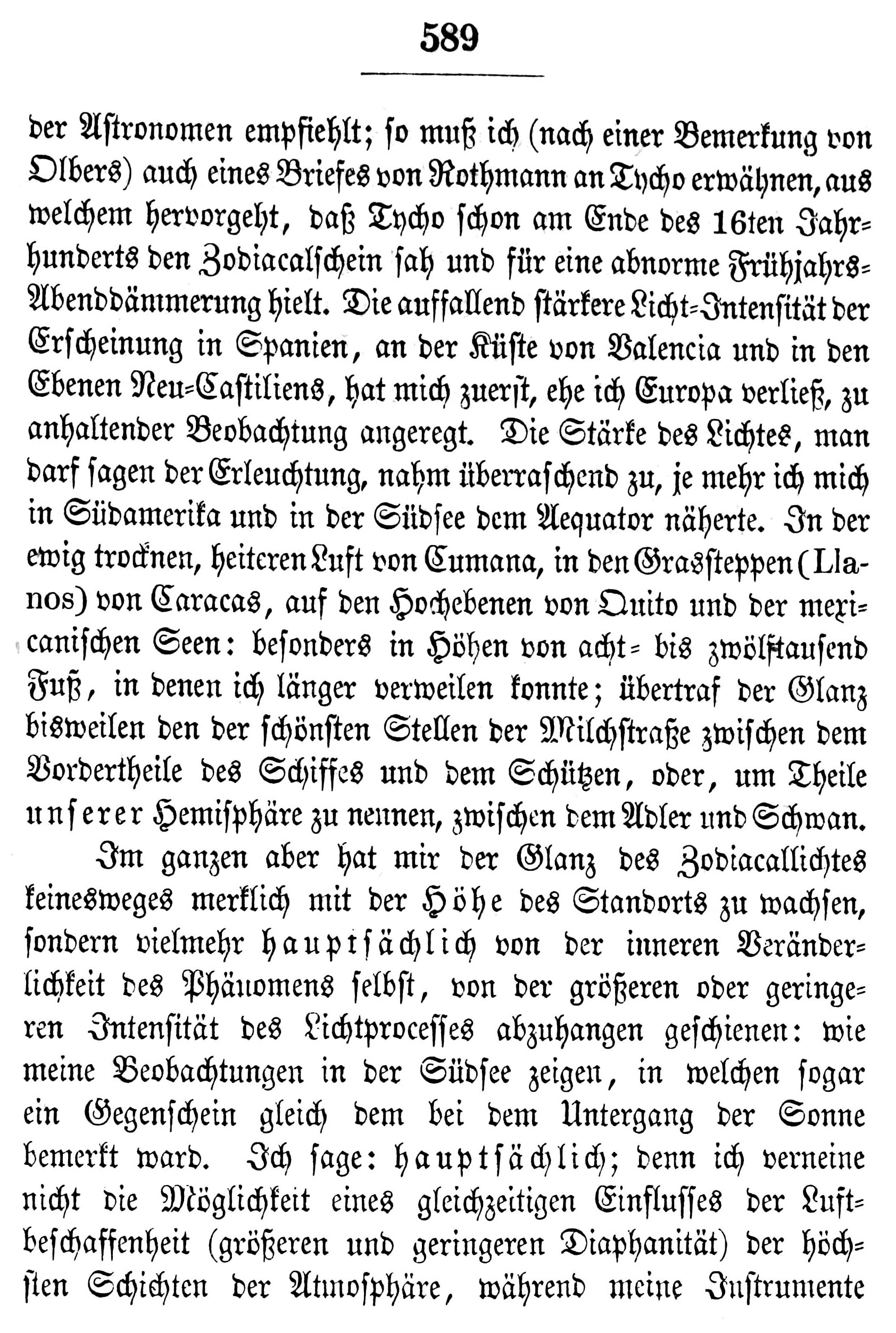 589

der Astronomen empfiehlt; so muß ich (nach einer Bemerkung von Olbers) auch eines Briefes von Rothmann an Tycho erwähnen, aus welchem hervorgeht, daß Tycho schon am Ende des 16ten Jahrhunderts den Zodiacalschein sah und für eine abnorme Frühjahrs-Abenddämmerung hielt. Die auffallend stärkere Licht-Intensität der Erscheinung in Spanien, an der Küste von Valencia und in den Ebenen Neu-Castiliens, hat mich zuerst, ehe ich Europa verließ, zu anhaltender Beobachtung angeregt. Die Stärke des Lichtes, man darf sagen der Erleuchtung, nahm überraschend zu, je mehr ich mich in Südamerika und in der Südsee dem Aequator näherte. In der ewig trocknen, heiteren Luft von Cumana, in den Grassteppen (Llanos) von Caracas, auf den Hochebenen von Quito und der mexicanischen Seen: besonders in Höhen von acht- bis zwölftausend Fuß, in denen ich länger verweilen konnte; übertraf der Glanz bisweilen den der schönsten Stellen der Milchstraße zwischen dem Vordertheile des Schiffes und dem Schützen, oder, um Theile unserer Hemisphäre zu nennen, zwischen dem Adler und Schwan.

Im ganzen aber hat mir der Glanz des Zodiacallichtes keinesweges merklich mit der Höhe des Standorts zu wachsen, sondern vielmehr hauptsächlich von der inneren Veränderlichkeit des Phänomens selbst, von der größeren oder geringeren Intensität des Lichtprocesses abzuhangen geschienen: wie meine Beobachtungen in der Südsee zeigen, in welchen sogar ein Gegenschein gleich dem bei dem Untergang der Sonne bemerkt ward. Ich sage: hauptsächlich; denn ich verneine nicht die Möglichkeit eines gleichzeitigen Einflusses der Luftbeschaffenheit (größeren und geringeren Diaphanität) der höchsten Schichten der Atmosphäre, während meine Instrumente